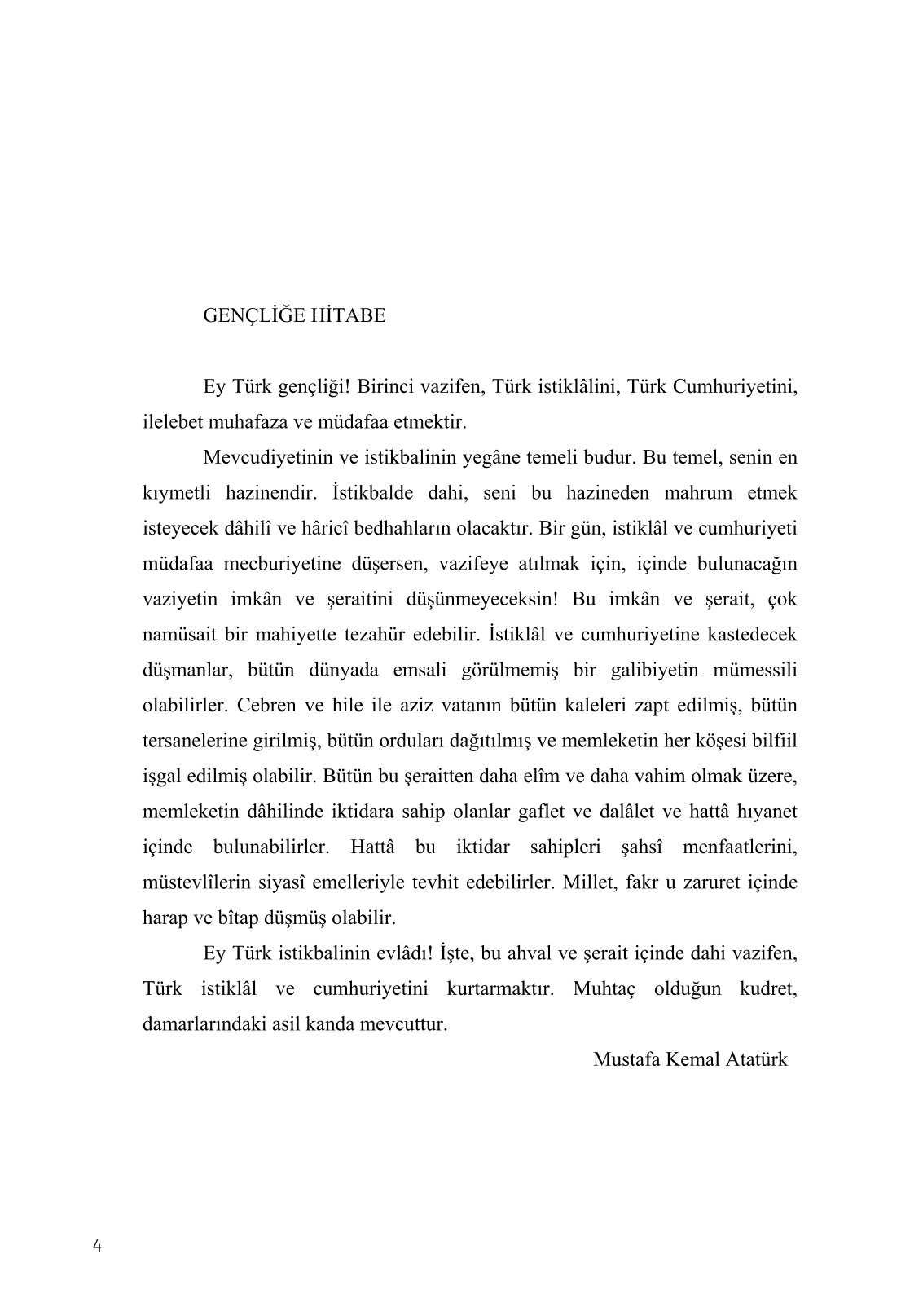 GENÇLİĞE HİTABE

Ey Türk gençliği! Birinci vazifen, Türk istiklâlini, Türk Cumhuriyetini, ilelebet muhafaza ve müdafaa etmektir.

Mevcudiyetinin ve istikbalinin yegâne temeli budur. Bu temel, senin en kıymetli hazinendir. İstikbalde dahi, seni bu hazineden mahrum etmek isteyecek dâhilî ve hâricî bedhahların olacaktır. Bir gün, istiklâl ve cumhuriyeti müdafaa mecburiyetine düşersen, vazifeye atılmak için, içinde bulunacağın vaziyetin imkân ve şeraitini düşünmeyeceksin! Bu imkân ve şerait, çok namüsait bir mahiyette tezahür edebilir. İstiklâl ve cumhuriyetine kastedecek düşmanlar, bütün dünyada emsali görülmemiş bir galibiyetin mümessili olabilirler. Cebren ve hile ile aziz vatanın bütün kaleleri zapt edilmiş, bütün tersanelerine girilmiş, bütün orduları dağıtılmış ve memleketin her köşesi bilfiil işgal edilmiş olabilir. Bütün bu şeraitten daha elîm ve daha vahim olmak üzere, memleketin dâhilinde iktidara sahip olanlar gaflet ve dalâlet ve hattâ hıyanet içinde bulunabilirler. Hattâ bu iktidar sahipleri şahsî menfaatlerini, müstevlîlerin siyasî emelleriyle tevhit edebilirler. Millet, fakr u zaruret içinde harap ve bîtap düşmüş olabilir.

Ey Türk istikbalinin evlâdı! İşte, bu ahval ve şerait içinde dahi vazifen, Türk istiklâl ve cumhuriyetini kurtarmaktır. Muhtaç olduğun kudret, damarlarındaki asil kanda mevcuttur.

Mustafa Kemal Atatürk

4